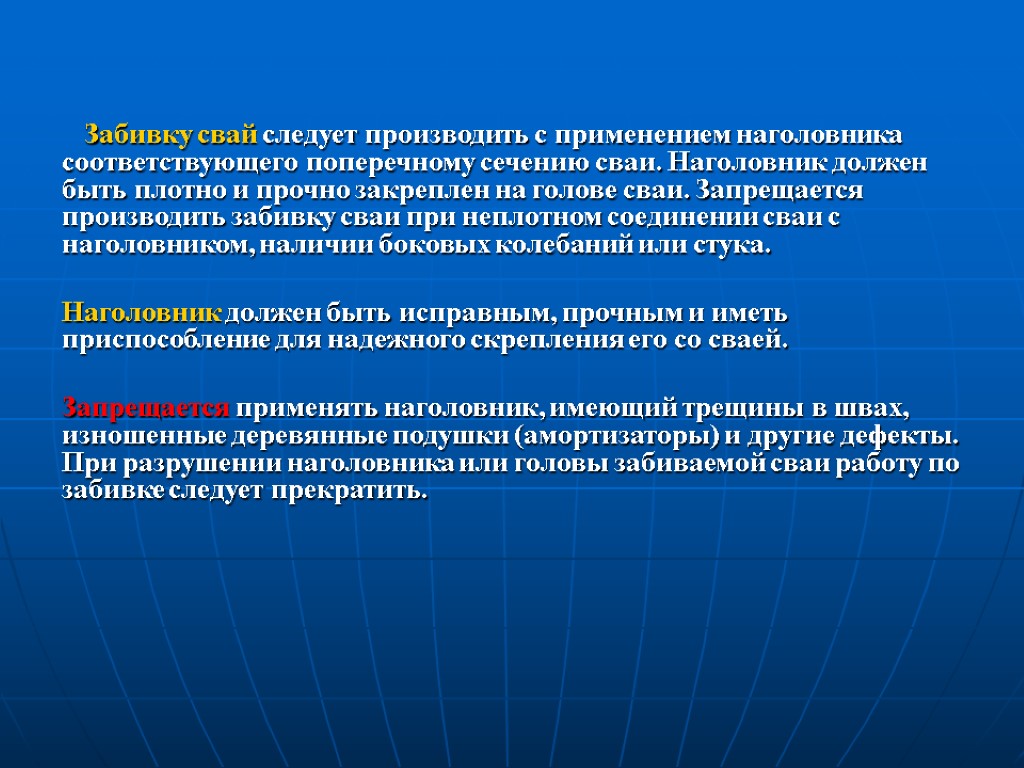 Забивку свай следует производить с применением наголовника соответствующего поперечному сечению сваи. Наголовник должен быть плотно и прочно закреплен на голове сваи. Запрещается производить забивку сваи при неплотном соединении сваи с наголовником, наличии боковых колебаний или стука.

Наголовник должен быть исправным, прочным и иметь приспособление для надежного скрепления его со сваей.

Запрещается применять наголовник, имеющий трещины в швах, изношенные деревянные подушки (амортизаторы) и другие дефекты. При разрушении наголовника или головы забиваемой сваи работу по забивке следует прекратить.